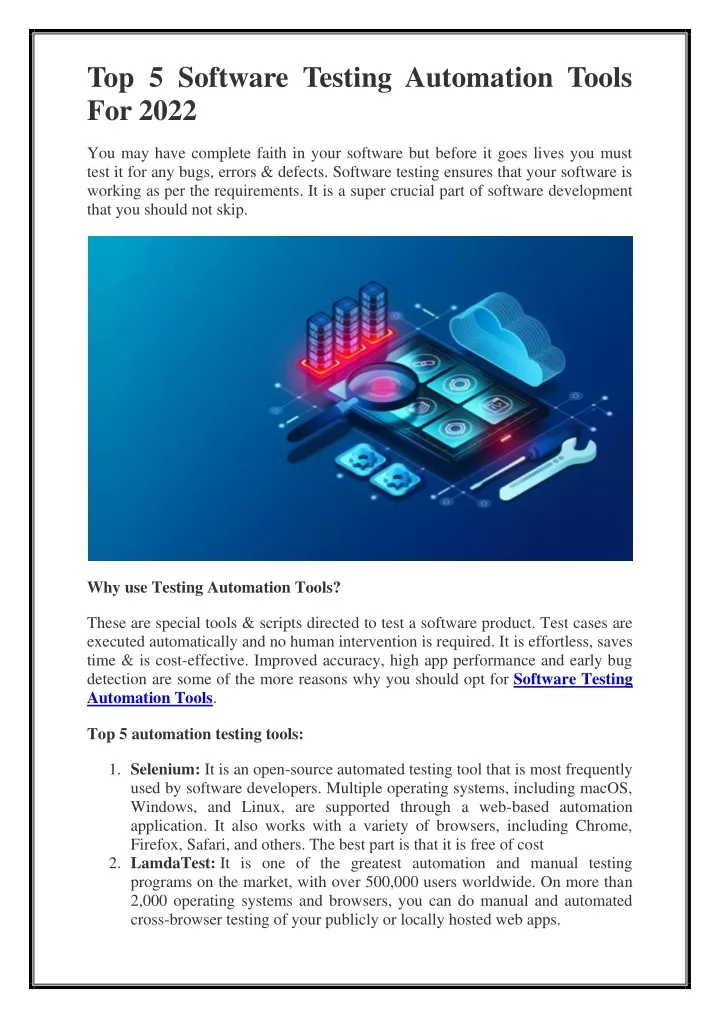 Top 5 Software Testing Automation Tools For 2022

You may have complete faith in your software but before it goes lives you must test it for any bugs, errors & defects. Software testing ensures that your software is working as per the requirements. It is a super crucial part of software development that you should not skip.

Why use Testing Automation Tools?

These are special tools & scripts directed to test a software product. Test cases are executed automatically and no human intervention is required. It is effortless, saves time & is cost-effective. Improved accuracy, high app performance and early bug detection are some of the more reasons why you should opt for Software Testing Automation Tools.

Top 5 automation testing tools:

1. Selenium: It is an open-source automated testing tool that is most frequently used by software developers. Multiple operating systems, including macOS, Windows, and Linux, are supported through a web-based automation application. It also works with a variety of browsers, including Chrome, Firefox, Safari, and others. The best part is that it is free of cost
2. LamdaTest: It is one of the greatest automation and manual testing programs on the market, with over 500,000 users worldwide. On more than 2,000 operating systems and browsers, you can do manual and automated cross-browser testing of your publicly or locally hosted web apps.